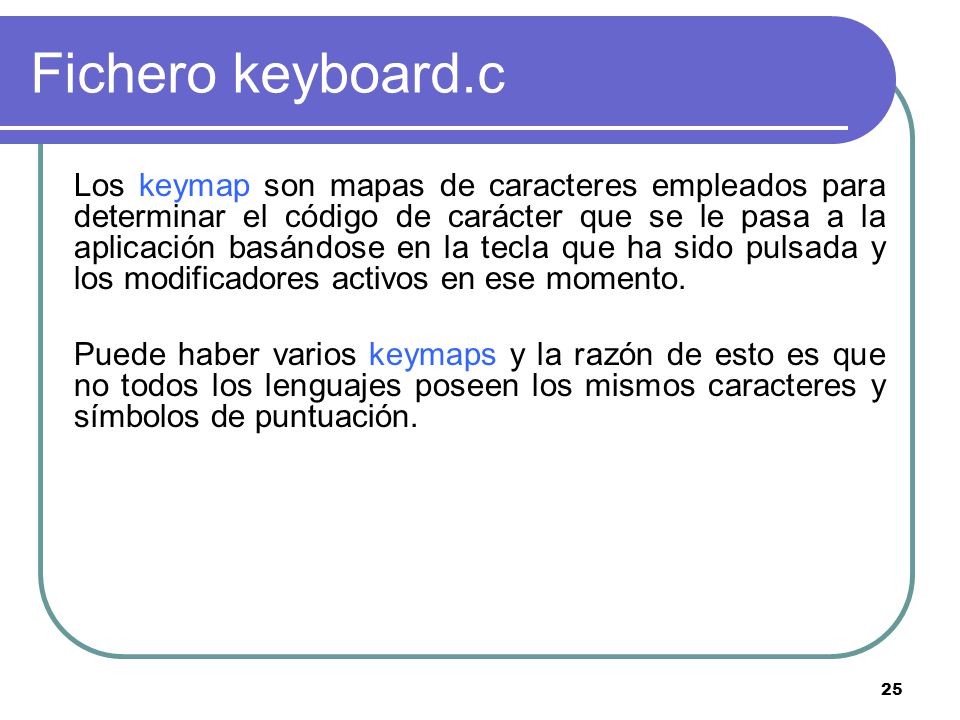 Fichero keyboard.c

Los keymap son mapas de caracteres empleados para determinar el código de carácter que se le pasa a la aplicación basándose en la tecla que ha sido pulsada y los modificadores activos en ese momento.

Puede haber varios keymaps y la razón de esto es que no todos los lenguajes poseen los mismos caracteres y símbolos de puntuación.

25